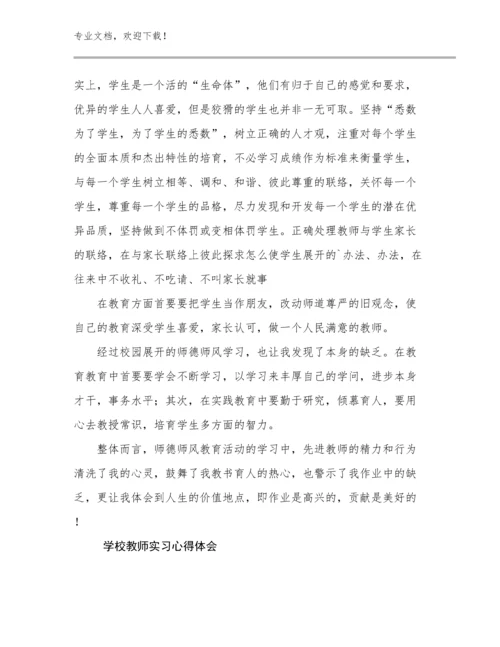 专业文档，欢迎下载！

实上，学生是一个活的“生命体”，他们有归于自己的感觉和要求，优异的学生人人喜爱，但是狡猾的学生也并非一无可取。坚持“悉数为了学生，为了学生的悉数”，树立正确的人才观，注重对每个学生的全面本质和杰出特性的培育，不必学习成绩作为标准来衡量学生，与每一个学生树立相等、调和、和谐、彼此尊重的联络，关怀每一个学生，尊重每一个学生的品格，尽力发现和开发每一个学生的潜在优异品质，坚持做到不体罚或变相体罚学生。正确处理教师与学生家长的联络，在与家长联络上彼此探求怎么使学生展开的`办法、办法，在往来中不收礼、不吃请、不叫家长就事

在教育方面首要要把学生当作朋友，改动师道尊严的旧观念，使自己的教育深受学生喜爱，家长认可，做一个人民满意的教师。

经过校园展开的师德师风学习，也让我发现了本身的缺乏。在教育教育中首要要学会不断学习，以学习来丰厚自己的学问，进步本身才干，事务水平；其次，在实践教育中要勤于研究，倾慕育人，要用心去教授常识，培育学生多方面的智力。

整体而言，师德师风教育活动的学习中，先进教师的精力和行为清洗了我的心灵，鼓舞了我教书育人的热心，也警示了我作业中的缺乏，更让我体会到人生的价值地点，即作业是高兴的，贡献是美好的！

学校教师实习心得体会